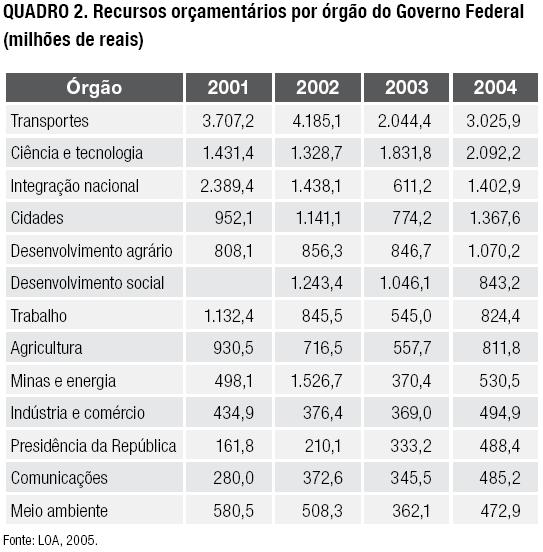 QUADRO 2. Recursos orçamentários por órgão do Governo Federal (milhões de reais)

| Órgão | 2001 | 2002 | 2003 | 2004 |
|---|---|---|---|---|
| Transportes | 3.707,2 | 4.185,1 | 2.044,4 | 3.025,9 |
| Ciência e tecnologia | 1.431,4 | 1.328,7 | 1.831,8 | 2.092,2 |
| Integração nacional | 2.389,4 | 1.438,1 | 611,2 | 1.402,9 |
| Cidades | 952,1 | 1.141,1 | 774,2 | 1.367,6 |
| Desenvolvimento agrário | 808,1 | 856,3 | 846,7 | 1.070,2 |
| Desenvolvimento social | | 1.243,4 | 1.046,1 | 843,2 |
| Trabalho | 1.132,4 | 845,5 | 545,0 | 824,4 |
| Agricultura | 930,5 | 716,5 | 557,7 | 811,8 |
| Minas e energia | 498,1 | 1.526,7 | 370,4 | 530,5 |
| Indústria e comércio | 434,9 | 376,4 | 369,0 | 494,9 |
| Presidência da República | 161,8 | 210,1 | 333,2 | 488,4 |
| Comunicações | 280,0 | 372,6 | 345,5 | 485,2 |
| Meio ambiente | 580,5 | 508,3 | 362,1 | 472,9 |

Fonte: LOA, 2005.